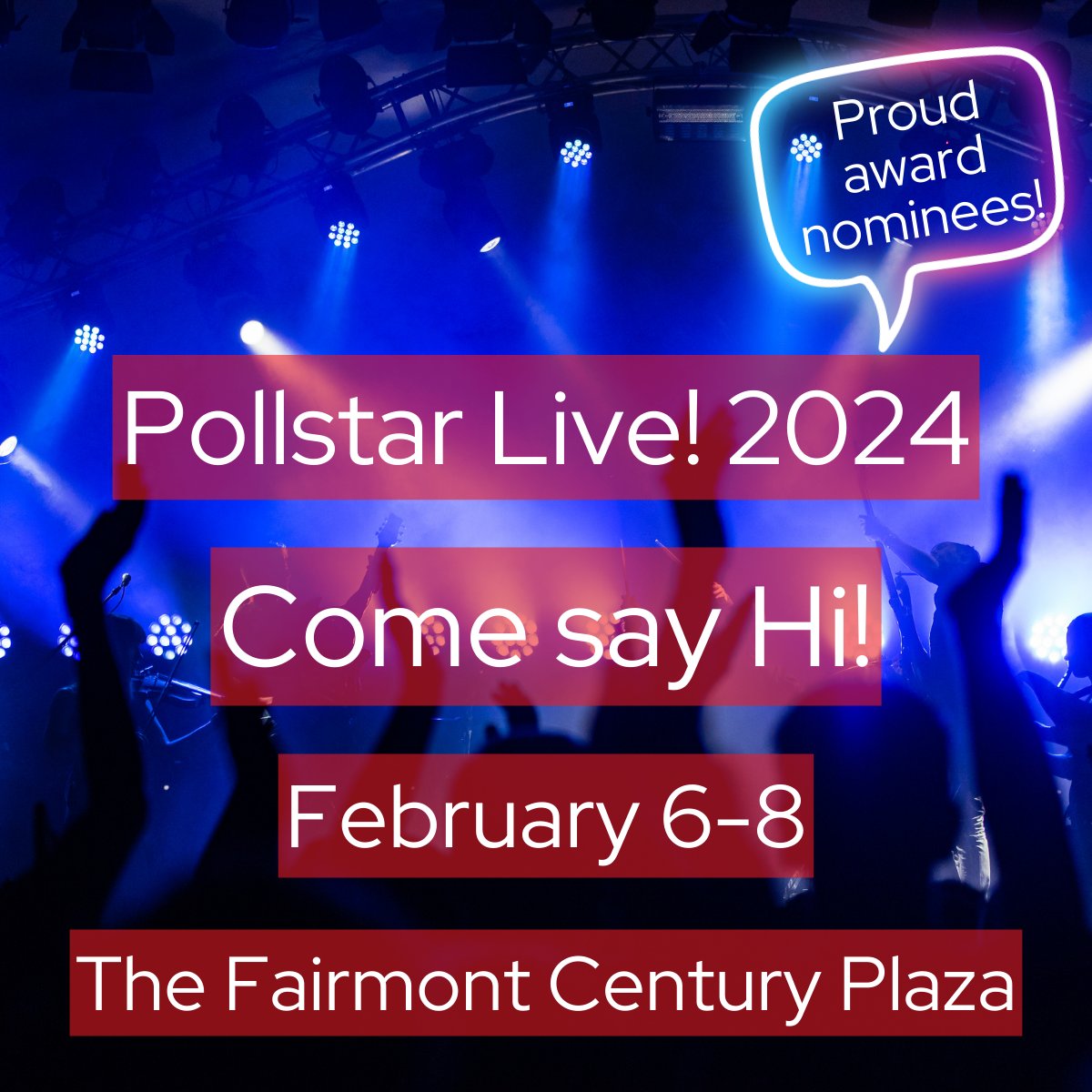 Proud award nominees!

Pollstar Live! 2024

Come say Hi!

February 6-8

The Fairmont Century Plaza